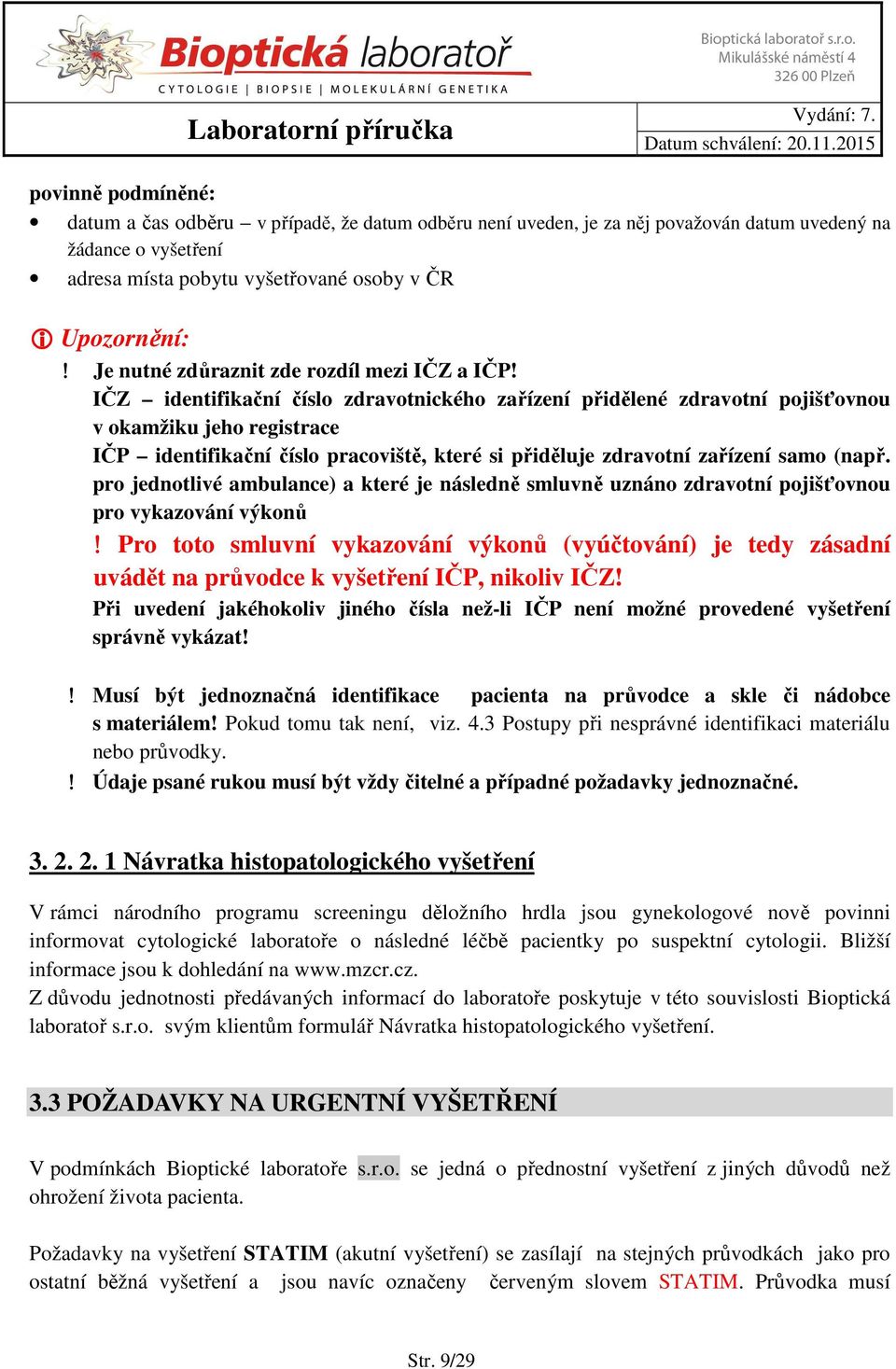 Bioptická laboratoř
CYTOLOGIE | BIOPSIE | MOLEKULÁRNÍ GENETIKA

Bioptická laboratoř s.r.o.
Mikulášské náměstí 4
326 00 Plzeň

Laboratorní příručka

Vydání: 7.
Datum schválení: 20.11.2015

povinně podmíněné:
• datum a čas odběru – v případě, že datum odběru není uveden, je za něj považován datum uvedený na žádance o vyšetření
• adresa místa pobytu vyšetřované osoby v ČR

Upozornění:
! Je nutné zdůraznit zde rozdíl mezi IČZ a IČP!
IČZ – identifikační číslo zdravotnického zařízení přidělené zdravotní pojišťovnou v okamžiku jeho registrace
IČP – identifikační číslo pracoviště, které si přiděluje zdravotní zařízení samo (např. pro jednotlivé ambulance) a které je následně smluvně uznáno zdravotní pojišťovnou pro vykazování výkonů
! Pro toto smluvní vykazování výkonů (vyúčtování) je tedy zásadní uvádět na průvodce k vyšetření IČP, nikoliv IČZ!
Při uvedení jakéhokoliv jiného čísla než-li IČP není možné provedené vyšetření správně vykázat!

! Musí být jednoznačná identifikace pacienta na průvodce a skle či nádobce s materiálem! Pokud tomu tak není, viz. 4.3 Postupy při nesprávné identifikaci materiálu nebo průvodky.
! Údaje psané rukou musí být vždy čitelné a případné požadavky jednoznačné.

3. 2. 2. 1 Návratka histopatologického vyšetření

V rámci národního programu screeningu děložního hrdla jsou gynekologové nově povinni informovat cytologické laboratoře o následné léčbě pacientky po suspektní cytologii. Bližší informace jsou k dohledání na www.mzcr.cz.
Z důvodu jednotnosti předávaných informací do laboratoře poskytuje v této souvislosti Bioptická laboratoř s.r.o. svým klientům formulář Návratka histopatologického vyšetření.

3.3 POŽADAVKY NA URGENTNÍ VYŠETŘENÍ

V podmínkách Bioptické laboratoře s.r.o. se jedná o přednostní vyšetření z jiných důvodů než ohrožení života pacienta.

Požadavky na vyšetření STATIM (akutní vyšetření) se zasílají na stejných průvodkách jako pro ostatní běžná vyšetření a jsou navíc označeny červeným slovem STATIM. Průvodka musí

Str. 9/29